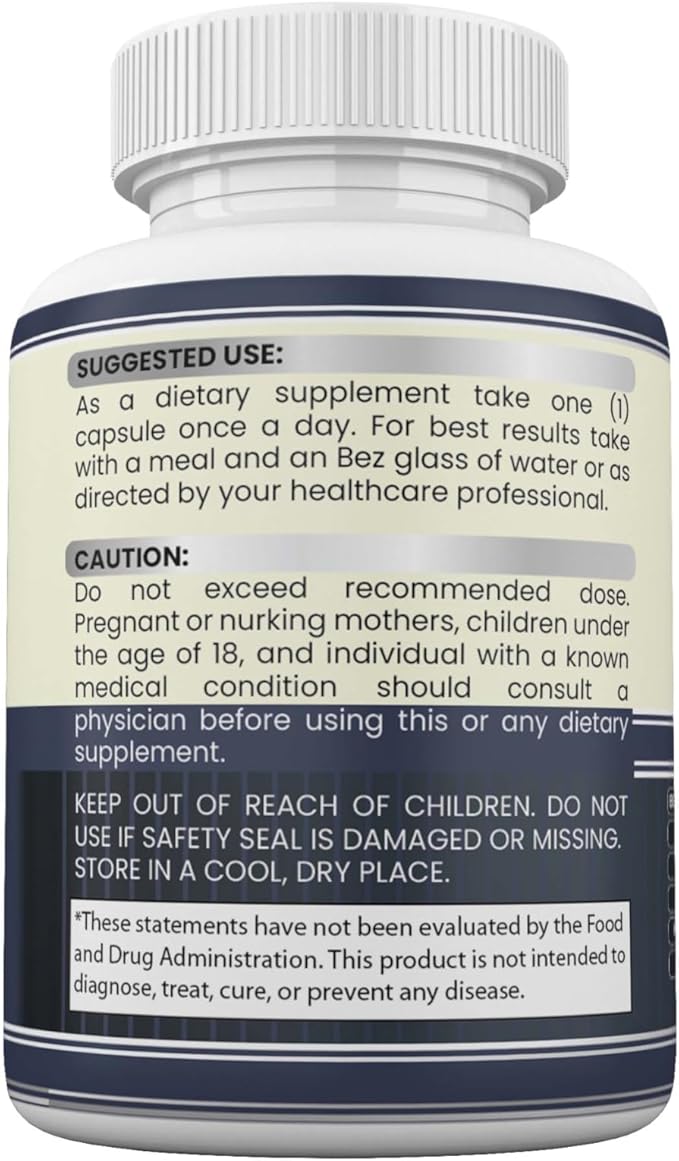 SUGGESTED USE:
As a dietary supplement take one (1) capsule once a day. For best results take with a meal and an Bez glass of water or as directed by your healthcare professional.

CAUTION:
Do not exceed recommended dose. Pregnant or nurking mothers, children under the age of 18, and individual with a known medical condition should consult a physician before using this or any dietary supplement.

KEEP OUT OF REACH OF CHILDREN. DO NOT USE IF SAFETY SEAL IS DAMAGED OR MISSING. STORE IN A COOL, DRY PLACE.

*These statements have not been evaluated by the Food and Drug Administration. This product is not intended to diagnose, treat, cure, or prevent any disease.